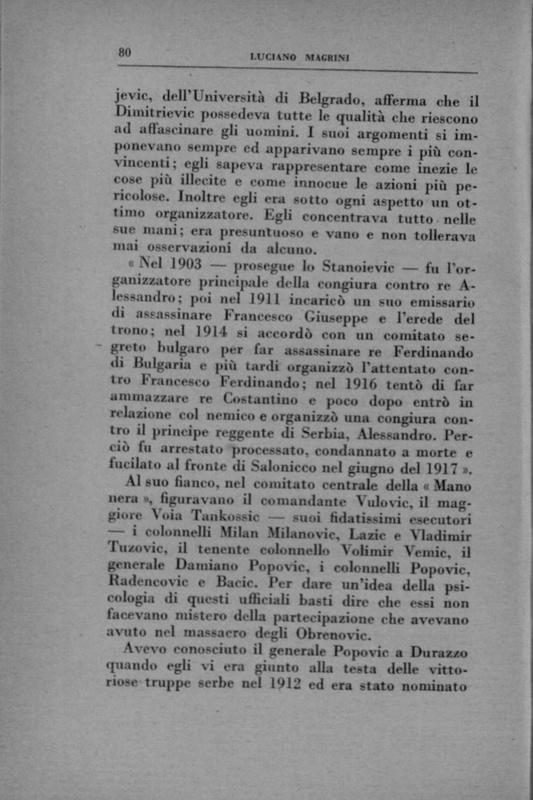 80 LUCIANO MAGRINI

jevic, dell'Università di Belgrado, afferma che il Dimitrievic possedeva tutte le qualità che riescono ad affascinare gli uomini. I suoi argomenti si imponevano sempre ed apparivano sempre i più convincenti; egli sapeva rappresentare come inezie le cose più illecite e come innocue le azioni più pericolose. Inoltre egli era sotto ogni aspetto un ottimo organizzatore. Egli concentrava tutto nelle sue mani; era presuntuoso e vano e non tollerava mai osservazioni da alcuno.

« Nel 1903 — prosegue lo Stanoievic — fu l'organizzatore principale della congiura contro re Alessandro; poi nel 1911 incaricò un suo emissario di assassinare Francesco Giuseppe e l'erede del trono; nel 1914 si accordò con un comitato segreto bulgaro per far assassinare re Ferdinando di Bulgaria e più tardi organizzò l'attentato contro Francesco Ferdinando; nel 1916 tentò di far ammazzare re Costantino e poco dopo entrò in relazione col nemico e organizzò una congiura contro il principe reggente di Serbia, Alessandro. Perciò fu arrestato processato, condannato a morte e fucilato al fronte di Salonicco nel giugno del 1917 ».

Al suo fianco, nel comitato centrale della « Mano nera », figuravano il comandante Vulovic, il maggiore Voia Tankossic — suoi fidatissimi esecutori — i colonnelli Milan Milanovic, Lazic e Vladimir Tuzovic, il tenente colonnello Volimir Vemic, il generale Damiano Popovic, i colonnelli Popovic, Radencovic e Bacic. Per dare un'idea della psicologia di questi ufficiali basti dire che essi non facevano mistero della partecipazione che avevano avuto nel massacro degli Obrenovic.

Avevo conosciuto il generale Popovic a Durazzo quando egli vi era giunto alla testa delle vittoriose truppe serbe nel 1912 ed era stato nominato